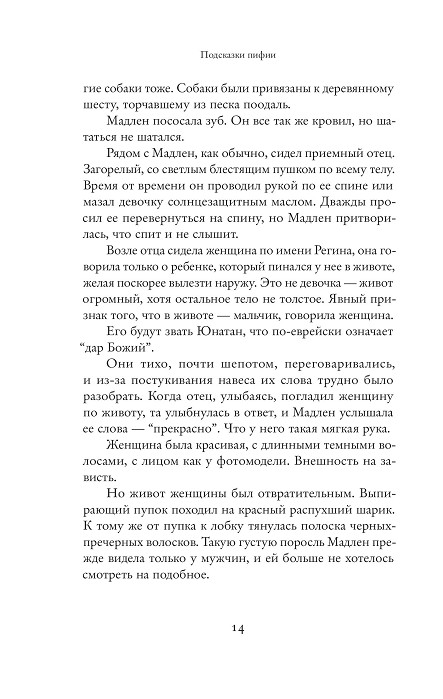 Подсказки пифии

гие собаки тоже. Собаки были привязаны к деревянному шесту, торчавшему из песка поодаль.

Мадлен пососала зуб. Он все так же кровил, но шататься не шатался.

Рядом с Мадлен, как обычно, сидел приемный отец. Загорелый, со светлым блестящим пушком по всему телу. Время от времени он проводил рукой по ее спине или мазал девочку солнцезащитным маслом. Дважды просил ее перевернуться на спину, но Мадлен притворилась, что спит и не слышит.

Возле отца сидела женщина по имени Регина, она говорила только о ребенке, который пинался у нее в животе, желая поскорее вылезти наружу. Это не девочка — живот огромный, хотя остальное тело не толстое. Явный признак того, что в животе — мальчик, говорила женщина. Его будут звать Юнатан, что по-еврейски означает “дар Божий”.

Они тихо, почти шепотом, переговаривались, и из-за постукивания навеса их слова трудно было разобрать. Когда отец, улыбаясь, погладил женщину по животу, та улыбнулась в ответ, и Мадлен услышала ее слова — “прекрасно”. Что у него такая мягкая рука.

Женщина была красивая, с длинными темными волосами, с лицом как у фотомодели. Внешность на зависть.

Но живот женщины был отвратительным. Выпирающий пупок походил на красный распухший шарик. К тому же от пупка к лобку тянулась полоска черных-пречерных волосков. Такую густую поросль Мадлен прежде видела только у мужчин, и ей больше не хотелось смотреть на подобное.

14